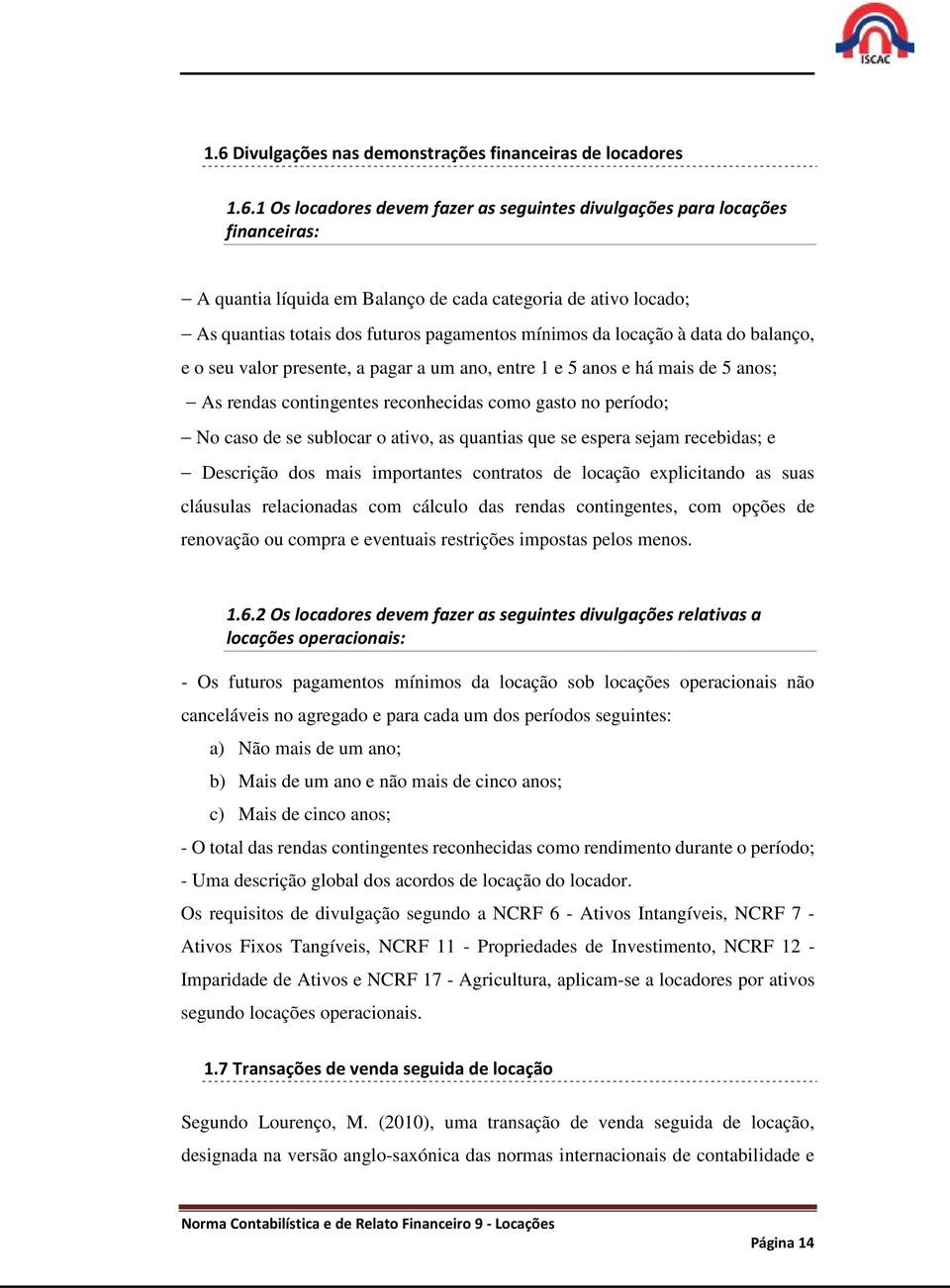 ISCAC

1.6 Divulgações nas demonstrações financeiras de locadores

1.6.1 Os locadores devem fazer as seguintes divulgações para locações financeiras:

– A quantia líquida em Balanço de cada categoria de ativo locado;

– As quantias totais dos futuros pagamentos mínimos da locação à data do balanço, e o seu valor presente, a pagar a um ano, entre 1 e 5 anos e há mais de 5 anos;

– As rendas contingentes reconhecidas como gasto no período;

– No caso de se sublocar o ativo, as quantias que se espera sejam recebidas; e

– Descrição dos mais importantes contratos de locação explicitando as suas cláusulas relacionadas com cálculo das rendas contingentes, com opções de renovação ou compra e eventuais restrições impostas pelos menos.

1.6.2 Os locadores devem fazer as seguintes divulgações relativas a locações operacionais:

- Os futuros pagamentos mínimos da locação sob locações operacionais não canceláveis no agregado e para cada um dos períodos seguintes:

a) Não mais de um ano;

b) Mais de um ano e não mais de cinco anos;

c) Mais de cinco anos;

- O total das rendas contingentes reconhecidas como rendimento durante o período;

- Uma descrição global dos acordos de locação do locador.

Os requisitos de divulgação segundo a NCRF 6 - Ativos Intangíveis, NCRF 7 - Ativos Fixos Tangíveis, NCRF 11 - Propriedades de Investimento, NCRF 12 - Imparidade de Ativos e NCRF 17 - Agricultura, aplicam-se a locadores por ativos segundo locações operacionais.

1.7 Transações de venda seguida de locação

Segundo Lourenço, M. (2010), uma transação de venda seguida de locação, designada na versão anglo-saxónica das normas internacionais de contabilidade e

Norma Contabilística e de Relato Financeiro 9 - Locações

Página 14